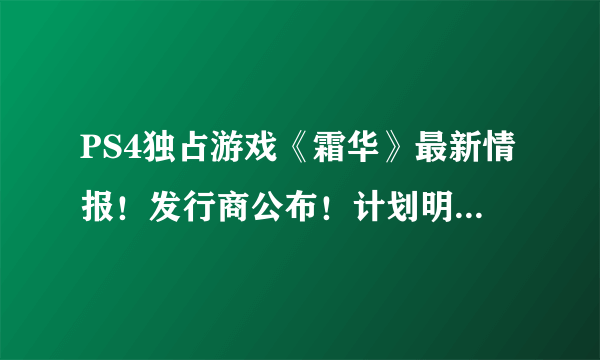 PS4独占游戏《霜华》最新情报！发行商公布！计划明...